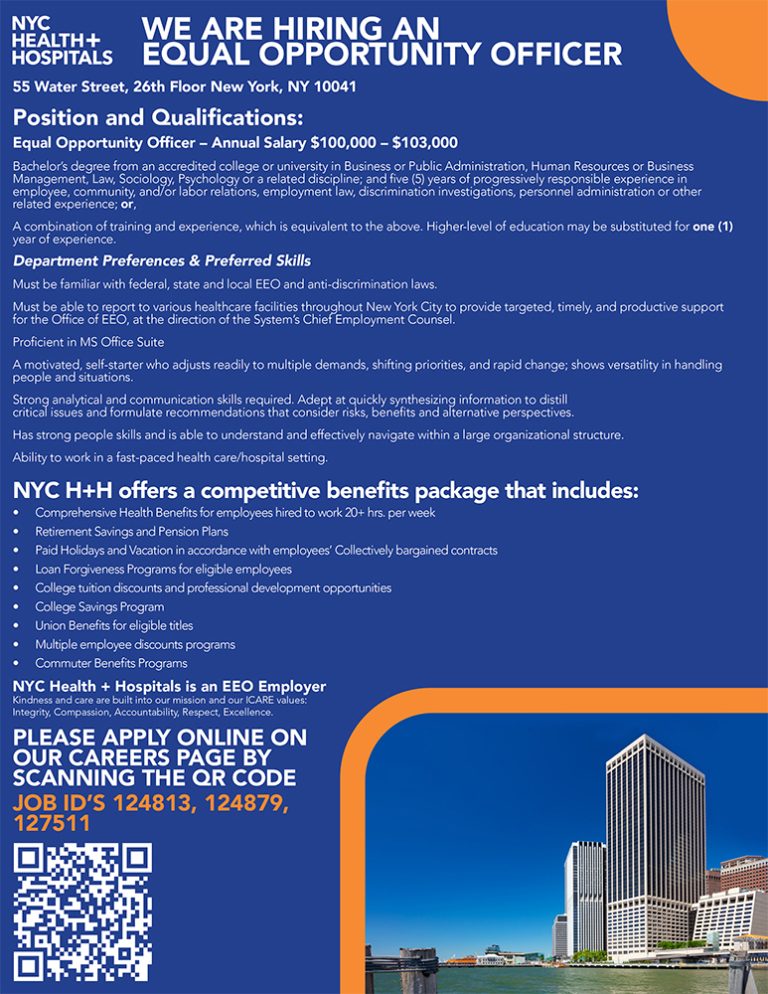 NYC HEALTH+ HOSPITALS

WE ARE HIRING AN EQUAL OPPORTUNITY OFFICER

55 Water Street, 26th Floor New York, NY 10041

Position and Qualifications:

Equal Opportunity Officer – Annual Salary $100,000 – $103,000

Bachelor's degree from an accredited college or university in Business or Public Administration, Human Resources or Business Management, Law, Sociology, Psychology or a related discipline; and five (5) years of progressively responsible experience in employee, community, and/or labor relations, employment law, discrimination investigations, personnel administration or other related experience; or,

A combination of training and experience, which is equivalent to the above. Higher-level of education may be substituted for one (1) year of experience.

Department Preferences & Preferred Skills

Must be familiar with federal, state and local EEO and anti-discrimination laws.

Must be able to report to various healthcare facilities throughout New York City to provide targeted, timely, and productive support for the Office of EEO, at the direction of the System's Chief Employment Counsel.

Proficient in MS Office Suite

A motivated, self-starter who adjusts readily to multiple demands, shifting priorities, and rapid change; shows versatility in handling people and situations.

Strong analytical and communication skills required. Adept at quickly synthesizing information to distill critical issues and formulate recommendations that consider risks, benefits and alternative perspectives.

Has strong people skills and is able to understand and effectively navigate within a large organizational structure.

Ability to work in a fast-paced health care/hospital setting.

NYC H+H offers a competitive benefits package that includes:

• Comprehensive Health Benefits for employees hired to work 20+ hrs. per week
• Retirement Savings and Pension Plans
• Paid Holidays and Vacation in accordance with employees' Collectively bargained contracts
• Loan Forgiveness Programs for eligible employees
• College tuition discounts and professional development opportunities
• College Savings Program
• Union Benefits for eligible titles
• Multiple employee discounts programs
• Commuter Benefits Programs

NYC Health + Hospitals is an EEO Employer
Kindness and care are built into our mission and our ICARE values: Integrity, Compassion, Accountability, Respect, Excellence.

PLEASE APPLY ONLINE ON OUR CAREERS PAGE BY SCANNING THE QR CODE
JOB ID'S 124813, 124879, 127511